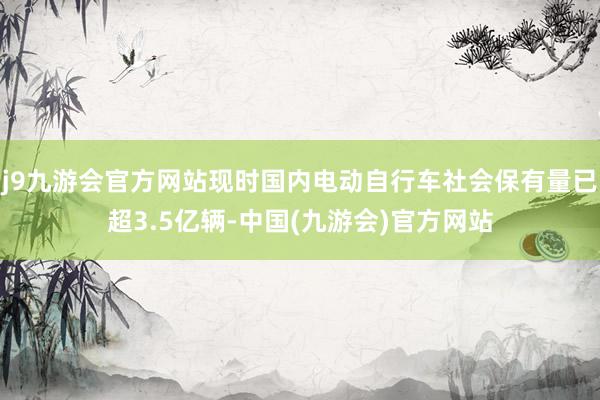 j9九游会官方网站现时国内电动自行车社会保有量已超3.5亿辆-中国(九游会)官方网站